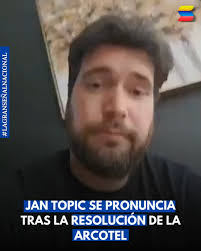 #LAGRANSEÑALNACIONAL

JAN TOPIC SE PRONUNCIA TRAS LA RESOLUCIÓN DE LA ARCOTEL